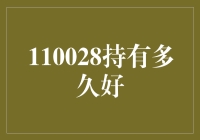 110028持有多久好